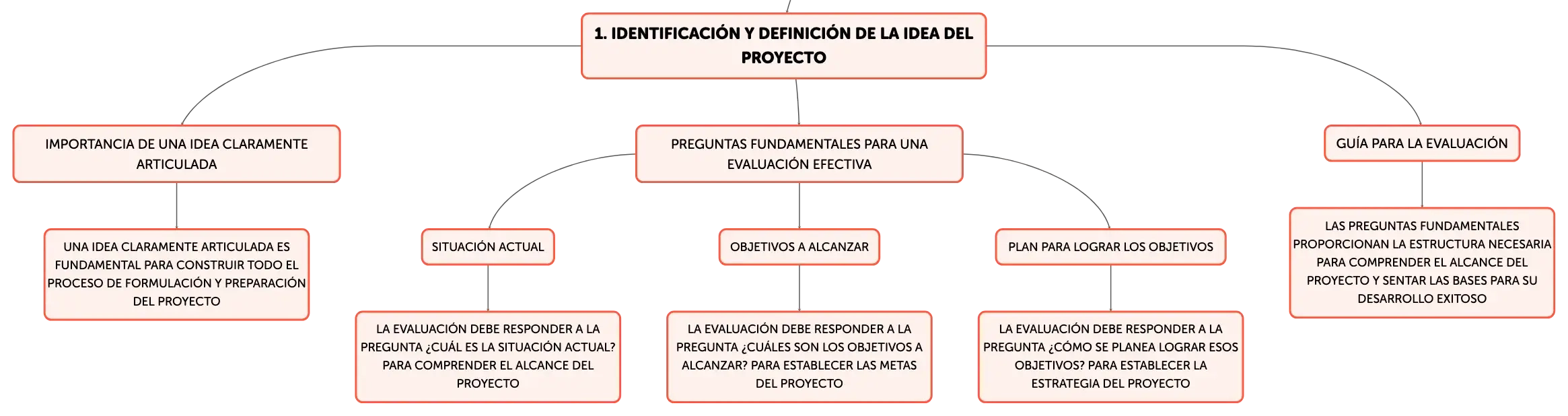 1. IDENTIFICACIÓN Y DEFINICIÓN DE LA IDEA DEL PROYECTO

IMPORTANCIA DE UNA IDEA CLARAMENTE ARTICULADA

UNA IDEA CLARAMENTE ARTICULADA ES FUNDAMENTAL PARA CONSTRUIR TODO EL PROCESO DE FORMULACIÓN Y PREPARACIÓN DEL PROYECTO

PREGUNTAS FUNDAMENTALES PARA UNA EVALUACIÓN EFECTIVA

SITUACIÓN ACTUAL

LA EVALUACIÓN DEBE RESPONDER A LA PREGUNTA ¿CUÁL ES LA SITUACIÓN ACTUAL? PARA COMPRENDER EL ALCANCE DEL PROYECTO

OBJETIVOS A ALCANZAR

LA EVALUACIÓN DEBE RESPONDER A LA PREGUNTA ¿CUÁLES SON LOS OBJETIVOS A ALCANZAR? PARA ESTABLECER LAS METAS DEL PROYECTO

PLAN PARA LOGRAR LOS OBJETIVOS

LA EVALUACIÓN DEBE RESPONDER A LA PREGUNTA ¿CÓMO SE PLANEA LOGRAR ESOS OBJETIVOS? PARA ESTABLECER LA ESTRATEGIA DEL PROYECTO

GUÍA PARA LA EVALUACIÓN

LAS PREGUNTAS FUNDAMENTALES PROPORCIONAN LA ESTRUCTURA NECESARIA PARA COMPRENDER EL ALCANCE DEL PROYECTO Y SENTAR LAS BASES PARA SU DESARROLLO EXITOSO